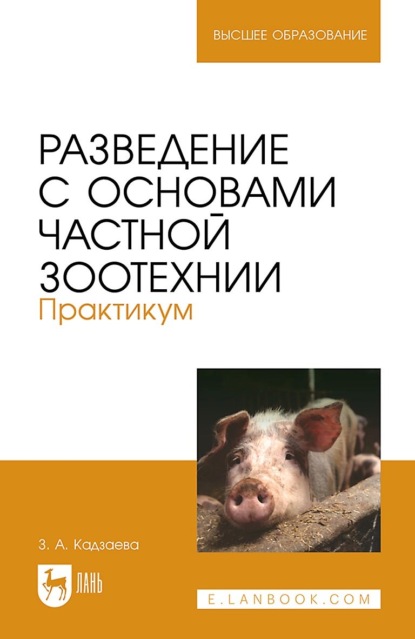 ВЫСШЕЕ ОБРАЗОВАНИЕ

РАЗВЕДЕНИЕ С ОСНОВАМИ ЧАСТНОЙ ЗООТЕХНИИ
Практикум

З. А. Кадзаева

ЛАНЬ

E.LANBOOK.COM